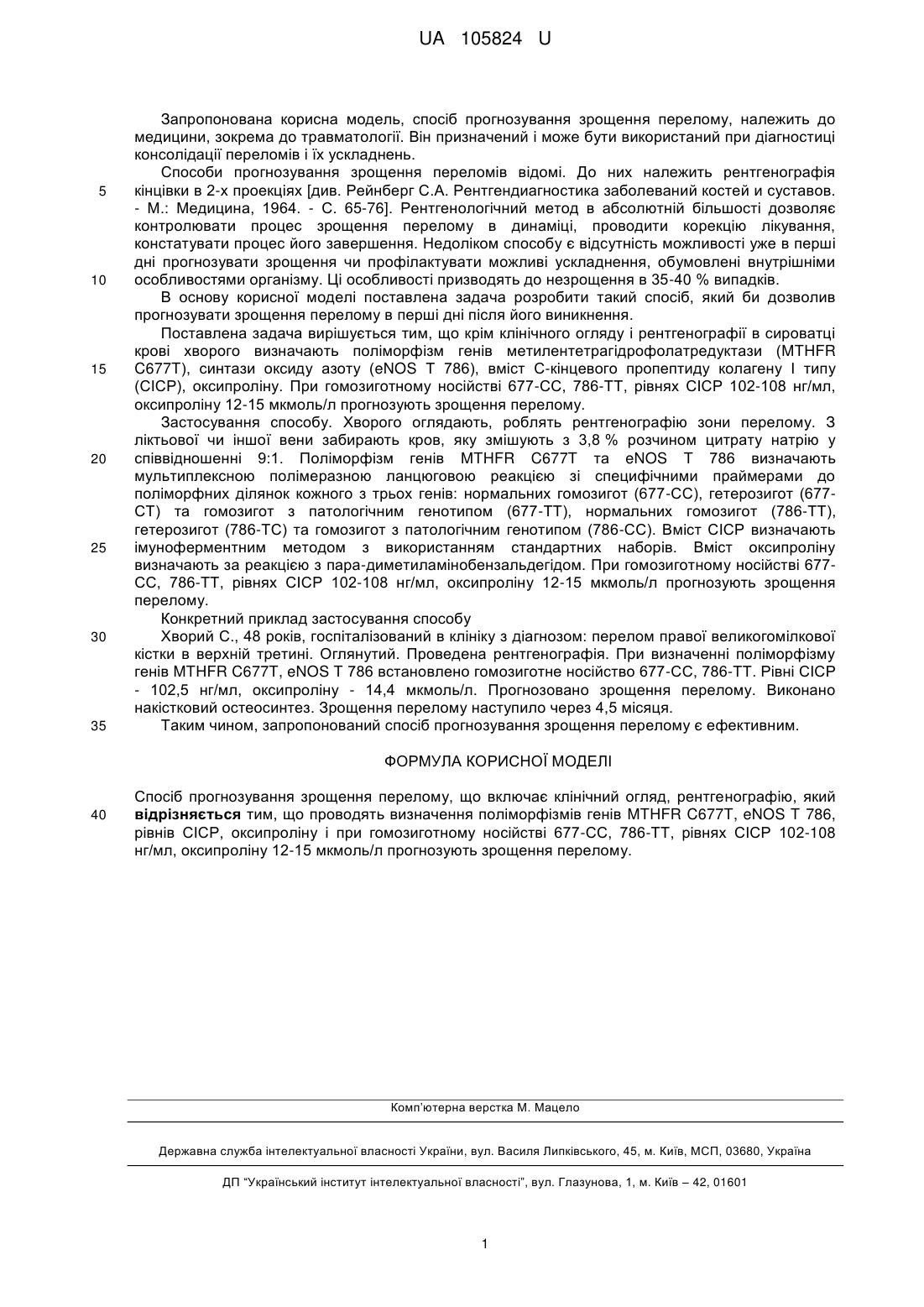 UA 105824 U

Запропонована корисна модель, спосіб прогнозування зрощення перелому, належить до медицини, зокрема до травматології. Він призначений і може бути використаний при діагностиці консолідації переломів і їх ускладнень.

Способи прогнозування зрощення переломів відомі. До них належить рентгенографія кінцівки в 2-х проекціях [див. Рейнберг С.А. Рентгендиагностика заболеваний костей и суставов. - М.: Медицина, 1964. - С. 65-76]. Рентгенологічний метод в абсолютній більшості дозволяє контролювати процес зрощення перелому в динаміці, проводити корекцію лікування, констатувати процес його завершення. Недоліком способу є відсутність можливості уже в перші дні прогнозувати зрощення чи профілактувати можливі ускладнення, обумовлені внутрішніми особливостями організму. Ці особливості призводять до незрощення в 35-40 % випадків.

В основу корисної моделі поставлена задача розробити такий спосіб, який би дозволив прогнозувати зрощення перелому в перші дні після його виникнення.

Поставлена задача вирішується тим, що крім клінічного огляду і рентгенографії в сироватці крові хворого визначають поліморфізм генів метилентетрагідрофолатредуктази (MTHFR C677T), синтази оксиду азоту (eNOS T 786), вміст С-кінцевого пропептиду колагену I типу (CICP), оксипроліну. При гомозиготному носійстві 677-CC, 786-TT, рівнях CICP 102-108 нг/мл, оксипроліну 12-15 мкмоль/л прогнозують зрощення перелому.

Застосування способу. Хворого оглядають, роблять рентгенографію зони перелому. З ліктьової чи іншої вени забирають кров, яку змішують з 3,8 % розчином цитрату натрію у співвідношенні 9:1. Поліморфізм генів MTHFR C677T та eNOS T 786 визначають мультиплексною полімеразною ланцюговою реакцією зі специфічними праймерами до поліморфних ділянок кожного з трьох генів: нормальних гомозигот (677-CC), гетерозигот (677-CT) та гомозигот з патологічним генотипом (677-TT), нормальних гомозигот (786-TT), гетерозигот (786-TC) та гомозигот з патологічним генотипом (786-CC). Вміст CICP визначають імуноферментним методом з використанням стандартних наборів. Вміст оксипроліну визначають за реакцією з пара-диметиламінобензальдегідом. При гомозиготному носійстві 677-CC, 786-TT, рівнях CICP 102-108 нг/мл, оксипроліну 12-15 мкмоль/л прогнозують зрощення перелому.

Конкретний приклад застосування способу

Хворий С., 48 років, госпіталізований в клініку з діагнозом: перелом правої великогомілкової кістки в верхній третині. Оглянутий. Проведена рентгенографія. При визначенні поліморфізму генів MTHFR C677T, eNOS T 786 встановлено гомозиготне носійство 677-CC, 786-TT. Рівні CICP - 102,5 нг/мл, оксипроліну - 14,4 мкмоль/л. Прогнозовано зрощення перелому. Виконано накістковий остеосинтез. Зрощення перелому наступило через 4,5 місяця.

Таким чином, запропонований спосіб прогнозування зрощення перелому є ефективним.

ФОРМУЛА КОРИСНОЇ МОДЕЛІ

Спосіб прогнозування зрощення перелому, що включає клінічний огляд, рентгенографію, який відрізняється тим, що проводять визначення поліморфізмів генів MTHFR C677T, eNOS T 786, рівнів CICP, оксипроліну і при гомозиготному носійстві 677-CC, 786-TT, рівнях CICP 102-108 нг/мл, оксипроліну 12-15 мкмоль/л прогнозують зрощення перелому.

5
10
15
20
25
30
35
40

Комп'ютерна верстка М. Мацело

Державна служба інтелектуальної власності України, вул. Василя Липківського, 45, м. Київ, МСП, 03680, Україна

ДП "Український інститут інтелектуальної власності", вул. Глазунова, 1, м. Київ – 42, 01601

1